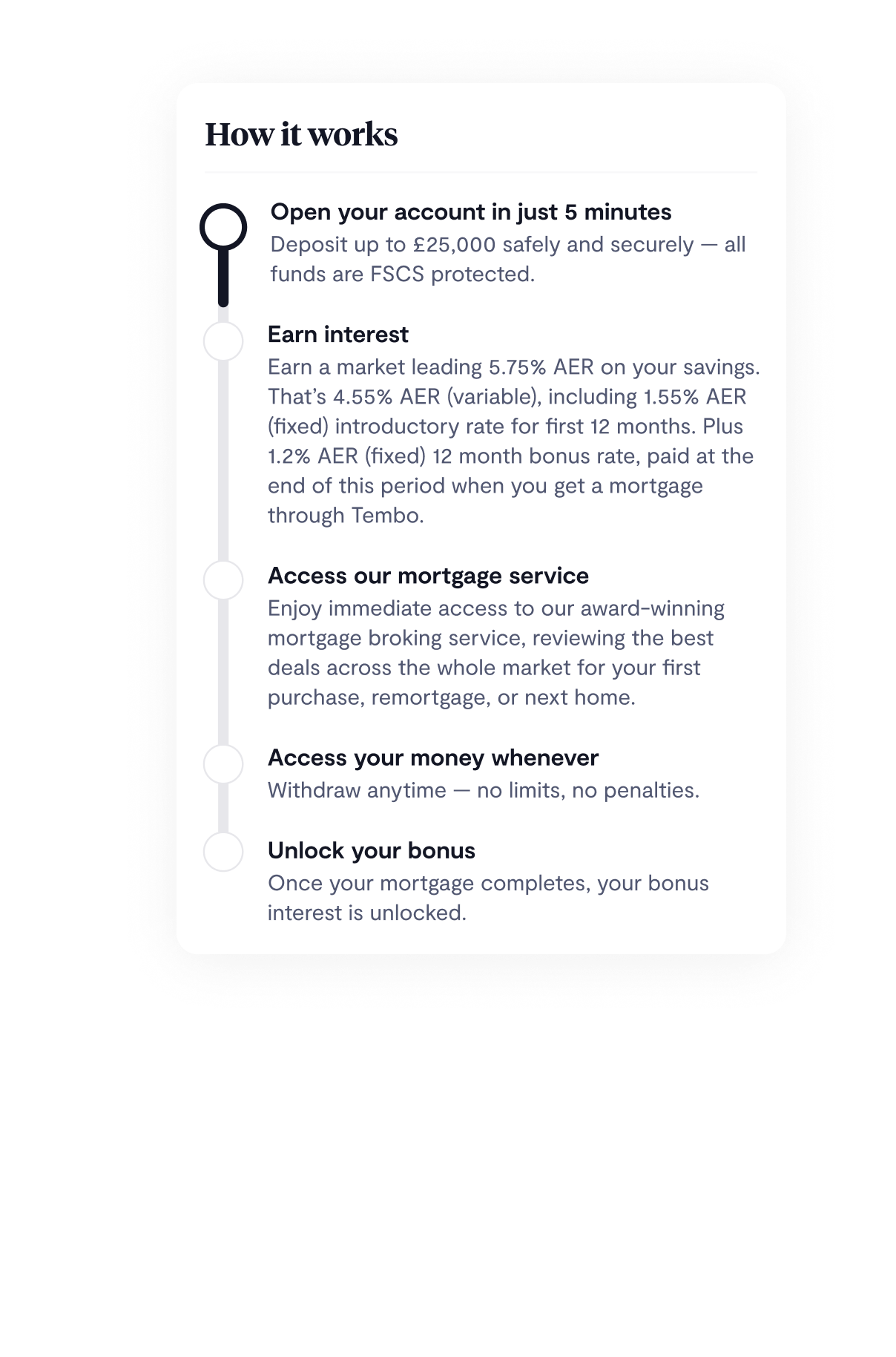 How it works

Open your account in just 5 minutes
Deposit up to £25,000 safely and securely — all funds are FSCS protected.

Earn interest
Earn a market leading 5.75% AER on your savings. That's 4.55% AER (variable), including 1.55% AER (fixed) introductory rate for first 12 months. Plus 1.2% AER (fixed) 12 month bonus rate, paid at the end of this period when you get a mortgage through Tembo.

Access our mortgage service
Enjoy immediate access to our award-winning mortgage broking service, reviewing the best deals across the whole market for your first purchase, remortgage, or next home.

Access your money whenever
Withdraw anytime — no limits, no penalties.

Unlock your bonus
Once your mortgage completes, your bonus interest is unlocked.